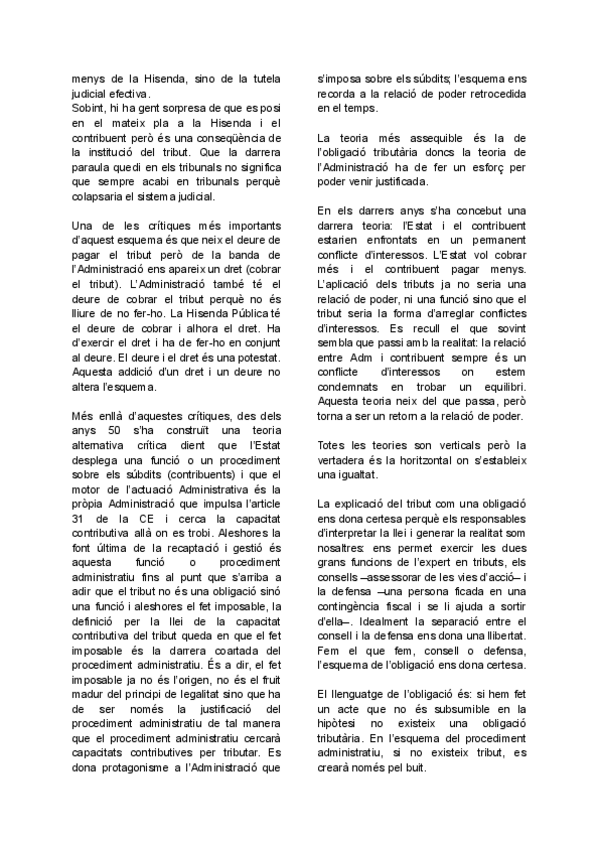 menys de la Hisenda, sino de la tutela judicial efectiva.
Sobint, hi ha gent sorpresa de que es posi en el mateix pla a la Hisenda i el contribuent però és una conseqüència de la institució del tribut. Que la darrera paraula quedi en els tribunals no significa que sempre acabi en tribunals perquè colapsaria el sistema judicial.

Una de les crítiques més importants d'aquest esquema és que neix el deure de pagar el tribut però de la banda de l'Administració ens apareix un dret (cobrar el tribut). L'Administració també té el deure de cobrar el tribut perquè no és lliure de no fer-ho. La Hisenda Pública té el deure de cobrar i alhora el dret. Ha d'exercir el dret i ha de fer-ho en conjunt al deure. El deure i el dret és una potestat. Aquesta addició d'un dret i un deure no altera l'esquema.

Més enllà d'aquestes crítiques, des dels anys 50 s'ha construït una teoria alternativa crítica dient que l'Estat desplega una funció o un procediment sobre els súbdits (contribuents) i que el motor de l'actuació Administrativa és la pròpia Administració que impulsa l'article 31 de la CE i cerca la capacitat contributiva allà on es trobi. Aleshores la font última de la recaptació i gestió és aquesta funció o procediment administratiu fins al punt que s'arriba a adir que el tribut no és una obligació sinó una funció i aleshores el fet imposable, la definició per la llei de la capacitat contributiva del tribut queda en que el fet imposable és la darrera coartada del procediment administratiu. És a dir, el fet imposable ja no és l'origen, no és el fruit madur del principi de legalitat sino que ha de ser només la justificació del procediment administratiu de tal manera que el procediment administratiu cercarà capacitats contributives per tributar. Es dona protagonisme a l'Administració que s'imposa sobre els súbdits; l'esquema ens recorda a la relació de poder retrocedida en el temps.

La teoria més assequible és la de l'obligació tributària doncs la teoria de l'Administració ha de fer un esforç per poder venir justificada.

En els darrers anys s'ha concebut una darrera teoria: l'Estat i el contribuent estarien enfrontats en un permanent conflicte d'interessos. L'Estat vol cobrar més i el contribuent pagar menys. L'aplicació dels tributs ja no seria una relació de poder, ni una funció sino que el tribut seria la forma d'arreglar conflictes d'interessos. Es recull el que sovint sembla que passi amb la realitat: la relació entre Adm i contribuent sempre és un conflicte d'interessos on estem condemnats en trobar un equilibri. Aquesta teoria neix del que passa, però torna a ser un retorn a la relació de poder.

Totes les teories son verticals però la vertadera és la horitzontal on s'estableix una igualtat.

La explicació del tribut com una obligació ens dona certesa perquè els responsables d'interpretar la llei i generar la realitat som nosaltres: ens permet exercir les dues grans funcions de l'expert en tributs, els consells –assessorar de les vies d'acció– i la defensa –una persona ficada en una contingència fiscal i se li ajuda a sortir d'ella–. Idealment la separació entre el consell i la defensa ens dona una llibertat. Fem el que fem, consell o defensa, l'esquema de l'obligació ens dona certesa.

El llenguatge de l'obligació és: si hem fet un acte que no és subsumible en la hipòtesi no existeix una obligació tributària. En l'esquema del procediment administratiu, si no existeix tribut, es crearà només pel buit.